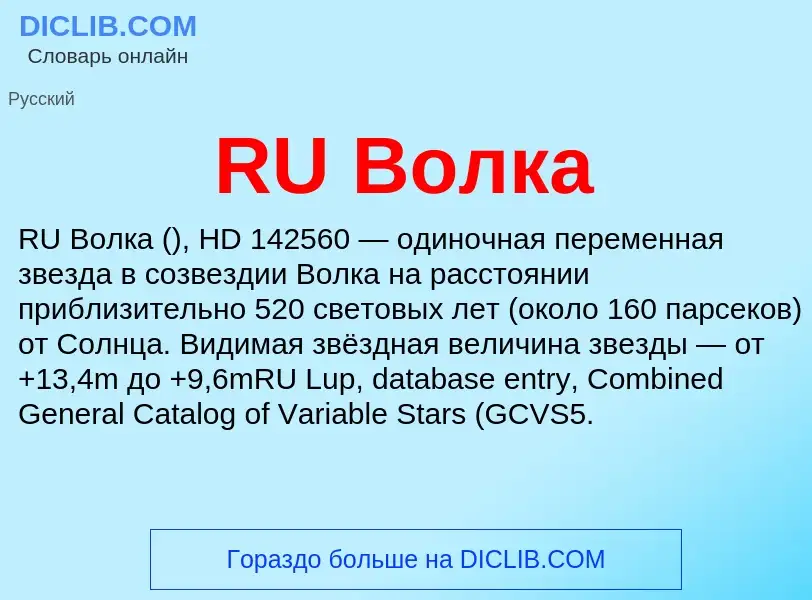 DICLIB.COM
Словарь онлайн

Русский

RU Волка

RU Волка (), HD 142560 — одиночная переменная звезда в созвездии Волка на расстоянии приблизительно 520 световых лет (около 160 парсеков) от Солнца. Видимая звёздная величина звезды — от +13,4m до +9,6mRU Lup, database entry, Combined General Catalog of Variable Stars (GCVS5.

Гораздо больше на DICLIB.COM